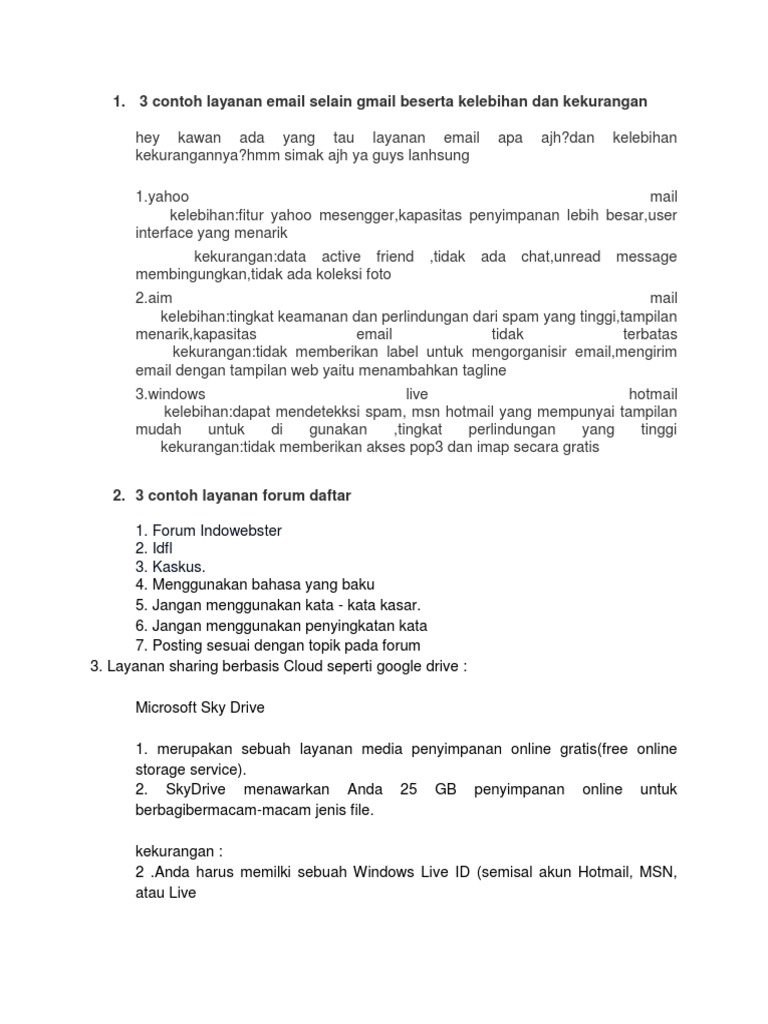 1. 3 contoh layanan email selain gmail beserta kelebihan dan kekurangan

hey kawan ada yang tau layanan email apa ajh?dan kelebihan kekurangannya?hmm simak ajh ya guys lanhsung

1.yahoo mail
kelebihan:fitur yahoo mesengger,kapasitas penyimpanan lebih besar,user interface yang menarik
kekurangan:data active friend ,tidak ada chat,unread message membingungkan,tidak ada koleksi foto
2.aim mail
kelebihan:tingkat keamanan dan perlindungan dari spam yang tinggi,tampilan menarik,kapasitas email tidak terbatas
kekurangan:tidak memberikan label untuk mengorganisir email,mengirim email dengan tampilan web yaitu menambahkan tagline
3.windows live hotmail
kelebihan:dapat mendetekksi spam, msn hotmail yang mempunyai tampilan mudah untuk di gunakan ,tingkat perlindungan yang tinggi
kekurangan:tidak memberikan akses pop3 dan imap secara gratis

2. 3 contoh layanan forum daftar

1. Forum Indowebster
2. Idfl
3. Kaskus.
4. Menggunakan bahasa yang baku
5. Jangan menggunakan kata - kata kasar.
6. Jangan menggunakan penyingkatan kata
7. Posting sesuai dengan topik pada forum
3. Layanan sharing berbasis Cloud seperti google drive :

Microsoft Sky Drive

1. merupakan sebuah layanan media penyimpanan online gratis(free online storage service).
2. SkyDrive menawarkan Anda 25 GB penyimpanan online untuk berbagibermacam-macam jenis file.

kekurangan :
2 .Anda harus memilki sebuah Windows Live ID (semisal akun Hotmail, MSN, atau Live